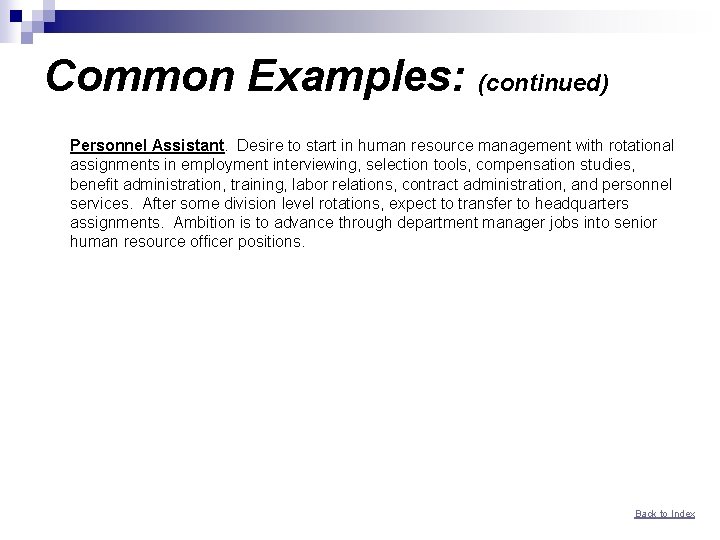 Common Examples: (continued)

Personnel Assistant. Desire to start in human resource management with rotational assignments in employment interviewing, selection tools, compensation studies, benefit administration, training, labor relations, contract administration, and personnel services. After some division level rotations, expect to transfer to headquarters assignments. Ambition is to advance through department manager jobs into senior human resource officer positions.

Back to Index